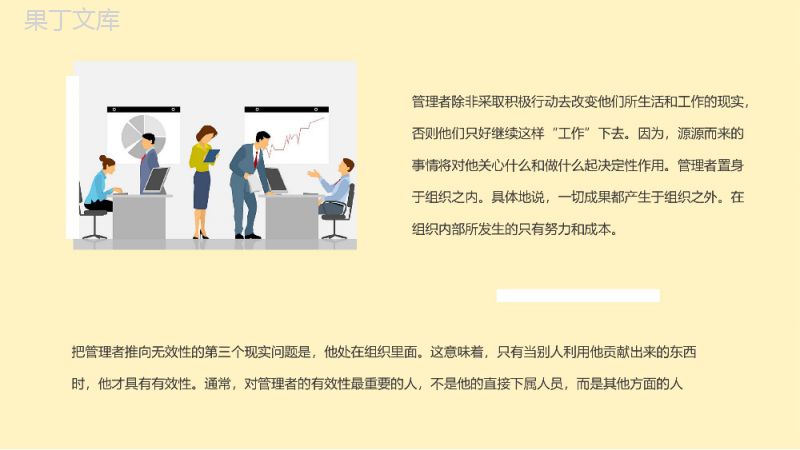 果丁文库

管理者除非采取积极行动去改变他们所生活和工作的现实，否则他们只好继续这样“工作”下去。因为，源源而来的事情将对他关心什么和做什么起决定性作用。管理者置身于组织之内。具体地说，一切成果都产生于组织之外。在组织内部所发生的只有努力和成本。

把管理者推向无效性的第三个现实问题是，他处在组织里面。这意味着，只有当别人利用他贡献出来的东西时，他才具有有效性。通常，对管理者的有效性最重要的人，不是他的直接下属人员，而是其他方面的人